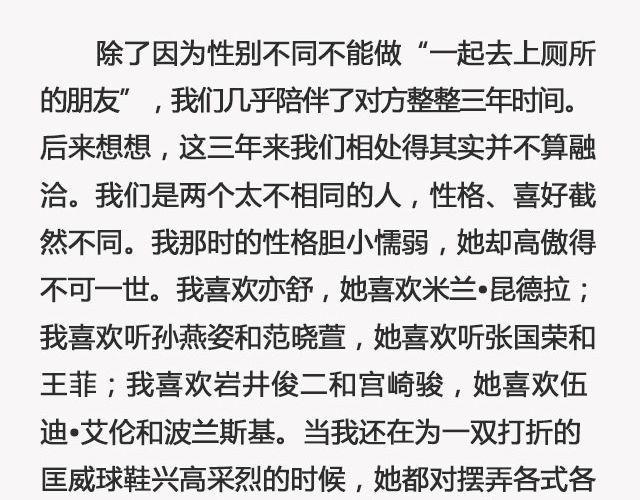 除了因为性别不同不能做“一起去上厕所的朋友”，我们几乎陪伴了对方整整三年时间。后来想想，这三年来我们相处得其实并不算融洽。我们是两个太不相同的人，性格、喜好截然不同。我那时的性格胆小懦弱，她却高傲得不可一世。我喜欢亦舒，她喜欢米兰•昆德拉；我喜欢听孙燕姿和范晓萱，她喜欢听张国荣和王菲；我喜欢岩井俊二和宫崎骏，她喜欢伍迪•艾伦和波兰斯基。当我还在为一双打折的匡威球鞋兴高采烈的时候，她都对摆弄各式各